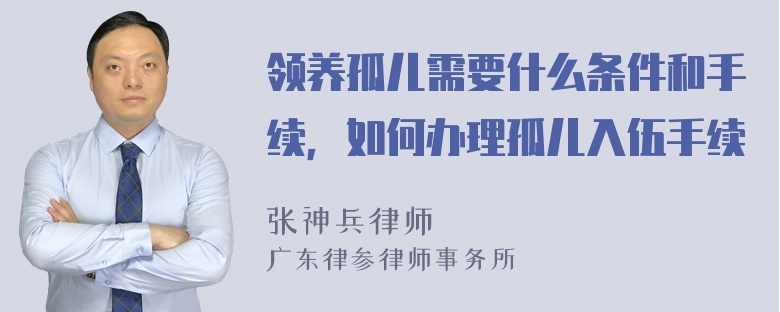 领养孤儿需要什么条件和手续，如何办理孤儿入伍手续

张神兵律师
广东律参律师事务所